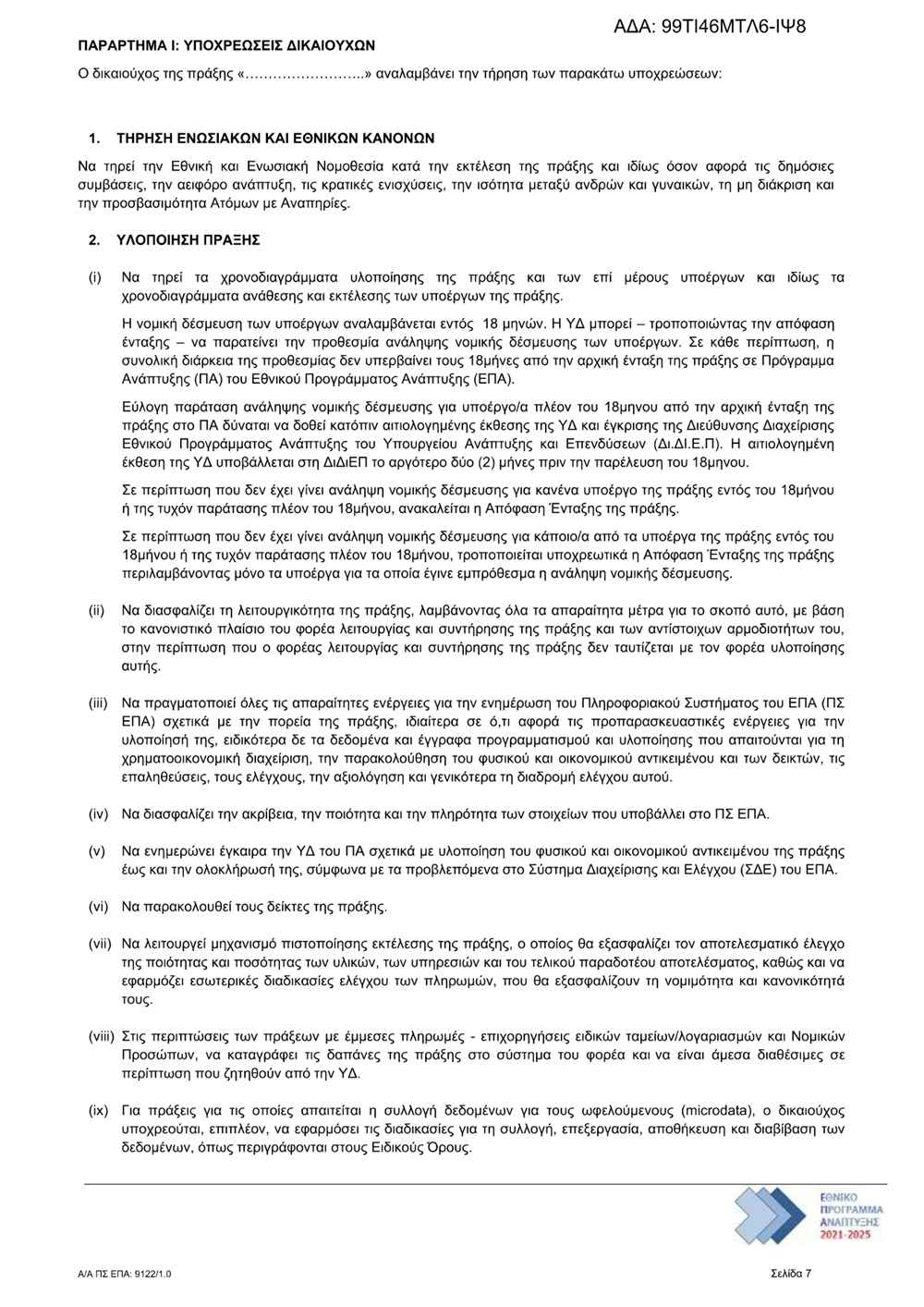 ΑΔΑ: 99ΤΙ46ΜΤΛ6-ΙΨ8

ΠΑΡΑΡΤΗΜΑ Ι: ΥΠΟΧΡΕΩΣΕΙΣ ΔΙΚΑΙΟΥΧΩΝ

Ο δικαιούχος της πράξης «……………………..» αναλαμβάνει την τήρηση των παρακάτω υποχρεώσεων:

1. ΤΗΡΗΣΗ ΕΝΩΣΙΑΚΩΝ ΚΑΙ ΕΘΝΙΚΩΝ ΚΑΝΟΝΩΝ

Να τηρεί την Εθνική και Ενωσιακή Νομοθεσία κατά την εκτέλεση της πράξης και ιδίως όσον αφορά τις δημόσιες συμβάσεις, την αειφόρο ανάπτυξη, τις κρατικές ενισχύσεις, την ισότητα μεταξύ ανδρών και γυναικών, τη μη διάκριση και την προσβασιμότητα Ατόμων με Αναπηρίες.

2. ΥΛΟΠΟΙΗΣΗ ΠΡΑΞΗΣ

(i) Να τηρεί τα χρονοδιαγράμματα υλοποίησης της πράξης και των επί μέρους υποέργων και ιδίως τα χρονοδιαγράμματα ανάθεσης και εκτέλεσης των υποέργων της πράξης.

Η νομική δέσμευση των υποέργων αναλαμβάνεται εντός 18 μηνών. Η ΥΔ μπορεί – τροποποιώντας την απόφαση ένταξης – να παρατείνει την προθεσμία ανάληψης νομικής δέσμευσης των υποέργων. Σε κάθε περίπτωση, η συνολική διάρκεια της προθεσμίας δεν υπερβαίνει τους 18μήνες από την αρχική ένταξη της πράξης σε Πρόγραμμα Ανάπτυξης (ΠΑ) του Εθνικού Προγράμματος Ανάπτυξης (ΕΠΑ).

Εύλογη παράταση ανάληψης νομικής δέσμευσης για υποέργο/α πλέον του 18μηνου από την αρχική ένταξη της πράξης στο ΠΑ δύναται να δοθεί κατόπιν αιτιολογημένης έκθεσης της ΥΔ και έγκρισης της Διεύθυνσης Διαχείρισης Εθνικού Προγράμματος Ανάπτυξης του Υπουργείου Ανάπτυξης και Επενδύσεων (Δι.ΔΙ.Ε.Π). Η αιτιολογημένη έκθεση της ΥΔ υποβάλλεται στη ΔιΔιΕΠ το αργότερο δύο (2) μήνες πριν την παρέλευση του 18μηνου.

Σε περίπτωση που δεν έχει γίνει ανάληψη νομικής δέσμευσης για κανένα υποέργο της πράξης εντός του 18μήνου ή της τυχόν παράτασης πλέον του 18μήνου, ανακαλείται η Απόφαση Ένταξης της πράξης.

Σε περίπτωση που δεν έχει γίνει ανάληψη νομικής δέσμευσης για κάποιο/α από τα υποέργα της πράξης εντός του 18μήνου ή της τυχόν παράτασης πλέον του 18μήνου, τροποποιείται υποχρεωτικά η Απόφαση Ένταξης της πράξης περιλαμβάνοντας μόνο τα υποέργα για τα οποία έγινε εμπρόθεσμα η ανάληψη νομικής δέσμευσης.

(ii) Να διασφαλίζει τη λειτουργικότητα της πράξης, λαμβάνοντας όλα τα απαραίτητα μέτρα για το σκοπό αυτό, με βάση το κανονιστικό πλαίσιο του φορέα λειτουργίας και συντήρησης της πράξης και των αντίστοιχων αρμοδιοτήτων του, στην περίπτωση που ο φορέας λειτουργίας και συντήρησης της πράξης δεν ταυτίζεται με τον φορέα υλοποίησης αυτής.

(iii) Να πραγματοποιεί όλες τις απαραίτητες ενέργειες για την ενημέρωση του Πληροφοριακού Συστήματος του ΕΠΑ (ΠΣ ΕΠΑ) σχετικά με την πορεία της πράξης, ιδιαίτερα σε ό,τι αφορά τις προπαρασκευαστικές ενέργειες για την υλοποίησή της, ειδικότερα δε τα δεδομένα και έγγραφα προγραμματισμού και υλοποίησης που απαιτούνται για τη χρηματοοικονομική διαχείριση, την παρακολούθηση του φυσικού και οικονομικού αντικειμένου και των δεικτών, τις επαληθεύσεις, τους ελέγχους, την αξιολόγηση και γενικότερα τη διαδρομή ελέγχου αυτού.

(iv) Να διασφαλίζει την ακρίβεια, την ποιότητα και την πληρότητα των στοιχείων που υποβάλλει στο ΠΣ ΕΠΑ.

(v) Να ενημερώνει έγκαιρα την ΥΔ του ΠΑ σχετικά με υλοποίηση του φυσικού και οικονομικού αντικειμένου της πράξης έως και την ολοκλήρωσή της, σύμφωνα με τα προβλεπόμενα στο Σύστημα Διαχείρισης και Ελέγχου (ΣΔΕ) του ΕΠΑ.

(vi) Να παρακολουθεί τους δείκτες της πράξης.

(vii) Να λειτουργεί μηχανισμό πιστοποίησης εκτέλεσης της πράξης, ο οποίος θα εξασφαλίζει τον αποτελεσματικό έλεγχο της ποιότητας και ποσότητας των υλικών, των υπηρεσιών και του τελικού παραδοτέου αποτελέσματος, καθώς και να εφαρμόζει εσωτερικές διαδικασίες ελέγχου των πληρωμών, που θα εξασφαλίζουν τη νομιμότητα και κανονικότητά τους.

(viii) Στις περιπτώσεις των πράξεων με έμμεσες πληρωμές - επιχορηγήσεις ειδικών ταμείων/λογαριασμών και Νομικών Προσώπων, να καταγράφει τις δαπάνες της πράξης στο σύστημα του φορέα και να είναι άμεσα διαθέσιμες σε περίπτωση που ζητηθούν από την ΥΔ.

(ix) Για πράξεις για τις οποίες απαιτείται η συλλογή δεδομένων για τους ωφελούμενους (microdata), ο δικαιούχος υποχρεούται, επιπλέον, να εφαρμόσει τις διαδικασίες για τη συλλογή, επεξεργασία, αποθήκευση και διαβίβαση των δεδομένων, όπως περιγράφονται στους Ειδικούς Όρους.

ΕΘΝΙΚΟ ΠΡΟΓΡΑΜΜΑ ΑΝΑΠΤΥΞΗΣ 2021-2025

Α/Α ΠΣ ΕΠΑ: 9122/1.0

Σελίδα 7